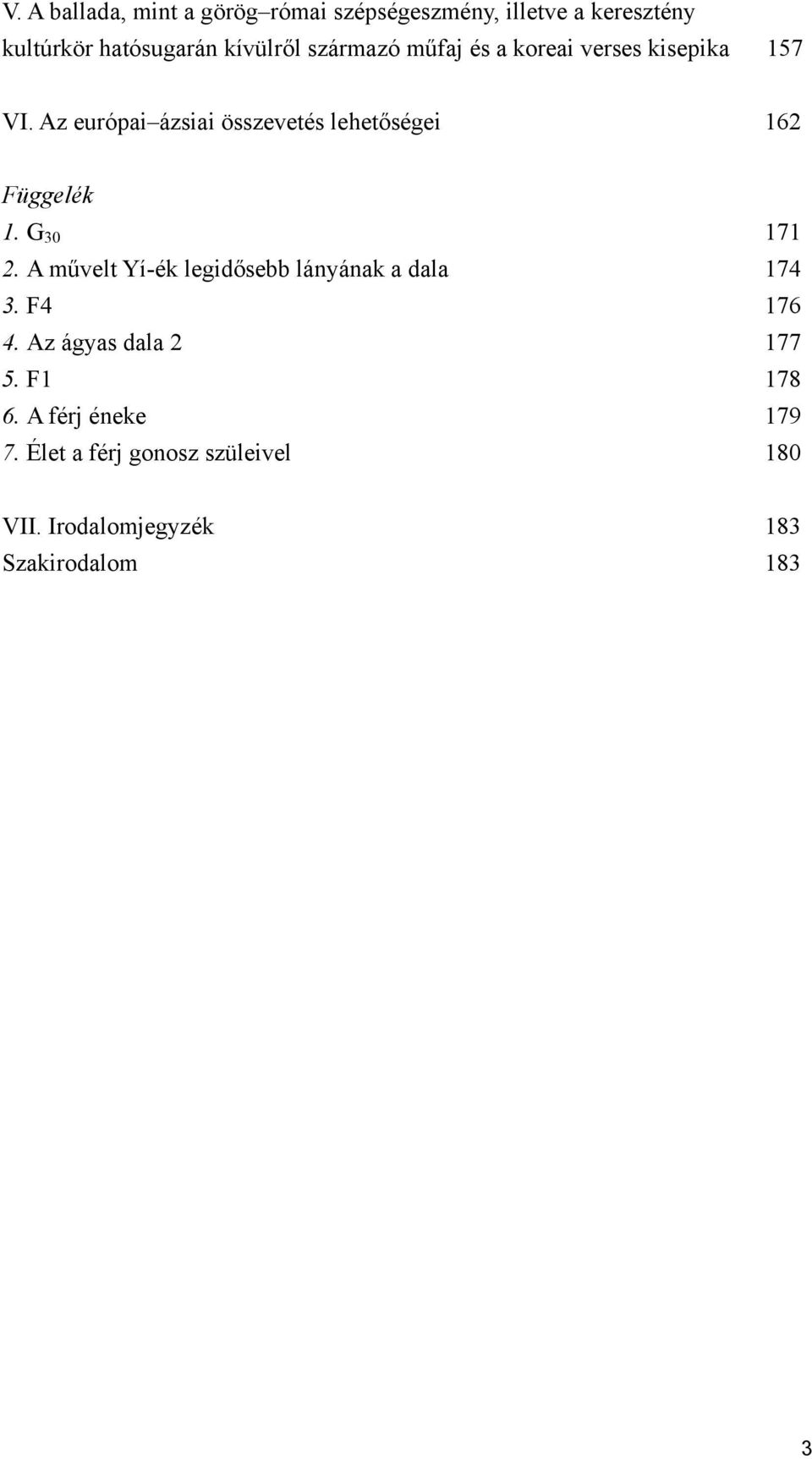 V. A ballada, mint a görög–római szépségeszmény, illetve a keresztény kultúrkör hatósugarán kívülről származó műfaj és a koreai verses kisepika 157

VI. Az európai–ázsiai összevetés lehetőségei 162

Függelék
1. $G_{30}$ 171
2. A művelt Yí-ék legidősebb lányának a dala 174
3. F4 176
4. Az ágyas dala 2 177
5. F1 178
6. A férj éneke 179
7. Élet a férj gonosz szüleivel 180

VII. Irodalomjegyzék 183
Szakirodalom 183

3